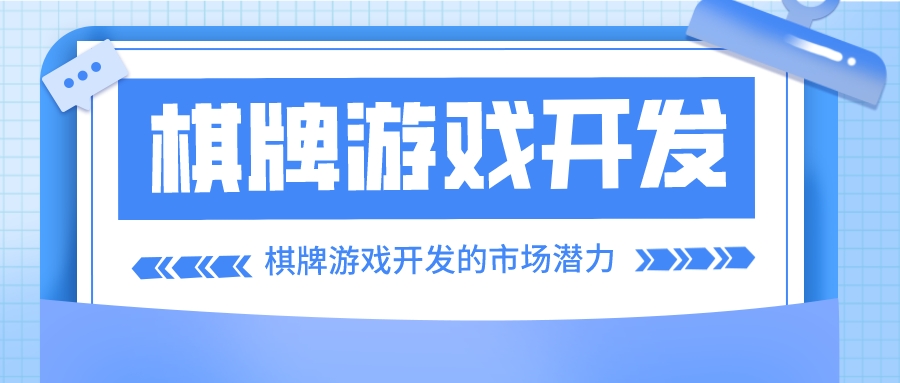 棋牌游戏开发

棋牌游戏开发的市场潜力